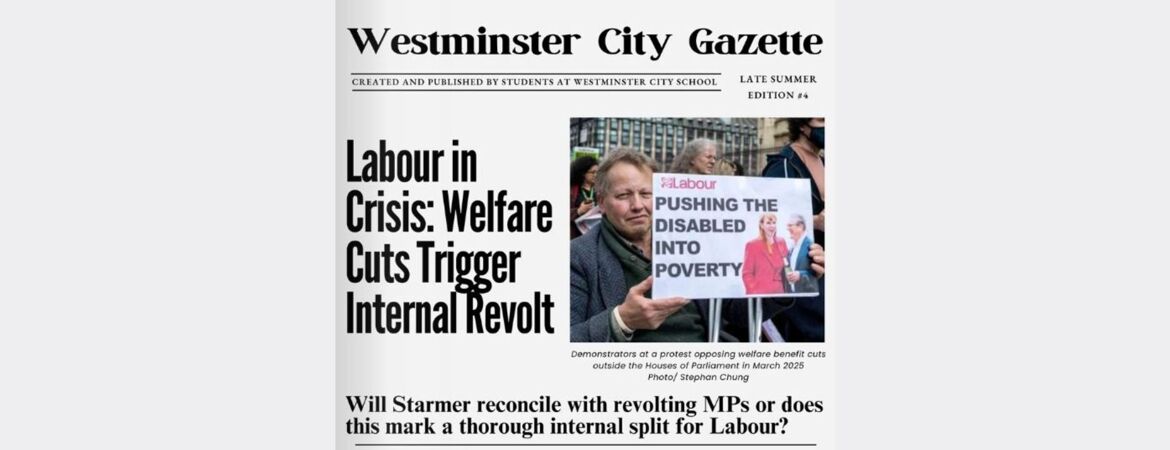 Westminster City Gazette

CREATED AND PUBLISHED BY STUDENTS AT WESTMINSTER CITY SCHOOL

LATE SUMMER
EDITION #4

Labour in Crisis: Welfare Cuts Trigger Internal Revolt

Labour
PUSHING THE DISABLED INTO POVERTY

Demonstrators at a protest opposing welfare benefit cuts outside the Houses of Parliament in March 2025
Photo/ Stephan Chung

Will Starmer reconcile with revolting MPs or does this mark a thorough internal split for Labour?